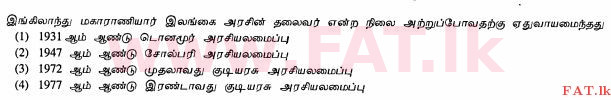 இங்கிலாந்து மகாராணியார் இலங்கை அரசின் தலைவர் என்ற நிலை அற்றுப்போவதற்கு ஏதுவாயமைந்தது

(1) 1931 ஆம் ஆண்டு டொனமூர் அரசியலமைப்பு

(2) 1947 ஆம் ஆண்டு சோல்பரி அரசியலமைப்பு

(3) 1972 ஆம் ஆண்டு முதலாவது குடியரசு அரசியலமைப்பு

(4) 1977 ஆம் ஆண்டு இரண்டாவது குடியரசு அரசியலமைப்பு

www.FAT.lk

FAT.lk